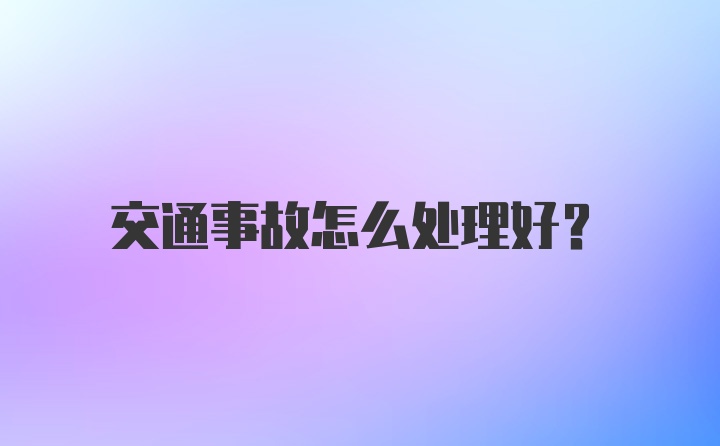 交通事故怎么处理好？